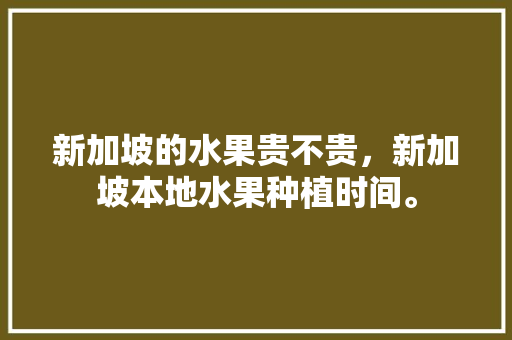 新加坡的水果贵不贵，新加坡本地水果种植时间。